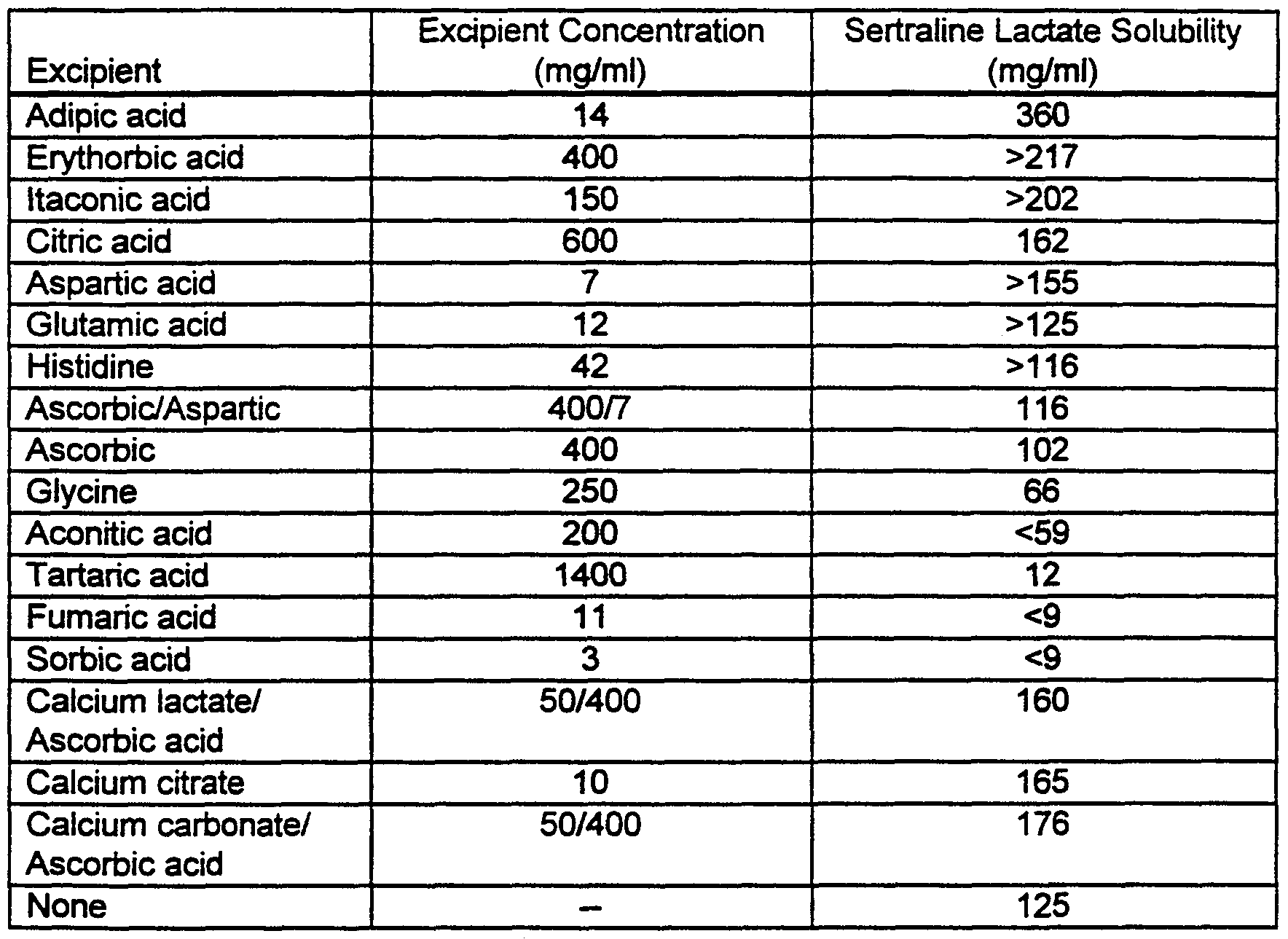 | Excipient | Excipient Concentration (mg/ml) | Sertraline Lactate Solubility (mg/ml) |
|---|---|---|
| Adipic acid | 14 | 360 |
| Erythorbic acid | 400 | >217 |
| Itaconic acid | 150 | >202 |
| Citric acid | 600 | 162 |
| Aspartic acid | 7 | >155 |
| Glutamic acid | 12 | >125 |
| Histidine | 42 | >116 |
| Ascorbic/Aspartic | 400/7 | 116 |
| Ascorbic | 400 | 102 |
| Glycine | 250 | 66 |
| Aconitic acid | 200 | <59 |
| Tartaric acid | 1400 | 12 |
| Fumaric acid | 11 | <9 |
| Sorbic acid | 3 | <9 |
| Calcium lactate/ Ascorbic acid | 50/400 | 160 |
| Calcium citrate | 10 | 165 |
| Calcium carbonate/ Ascorbic acid | 50/400 | 176 |
| None | -- | 125 |